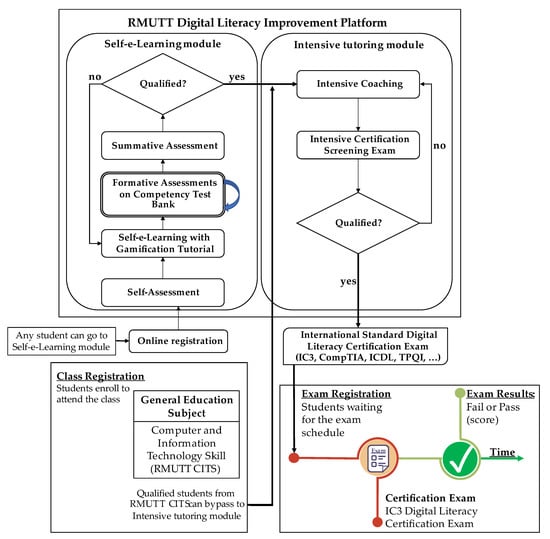 RMUTT Digital Literacy Improvement Platform

Self-e-Learning module

no

Qualified?

yes

Summative Assessment

Formative Assessments on Competency Test Bank

Self-e-Learning with Gamification Tutorial

Self-Assessment

Intensive tutoring module

Intensive Coaching

Intensive Certification Screening Exam

no

Qualified?

yes

Any student can go to Self-e-Learning module

Online registration

International Standard Digital Literacy Certification Exam (IC3, CompTIA, ICDL, TPQI, ...)

Class Registration
Students enroll to attend the class

General Education Subject

Computer and Information Technology Skill (RMUTT CITS)

Qualified students from RMUTT CITS can bypass to Intensive tutoring module

Exam Registration
Students waiting for the exam schedule

Exam

Exam Results:
Fail or Pass (score)

Time

Certification Exam
IC3 Digital Literacy Certification Exam